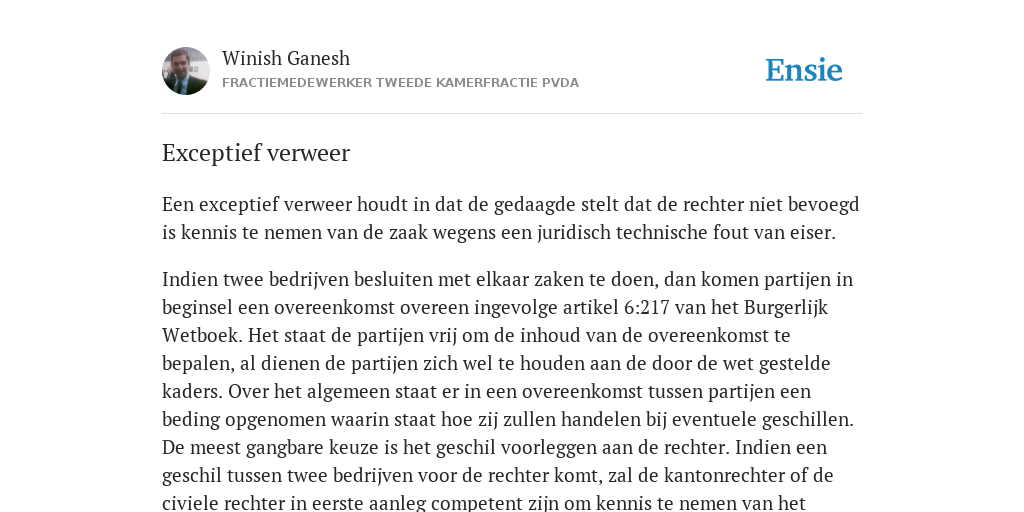 Winish Ganesh
FRACTIEMEDEWERKER TWEEDE KAMERFRACTIE PVDA

Ensie

Exceptief verweer

Een exceptief verweer houdt in dat de gedaagde stelt dat de rechter niet bevoegd is kennis te nemen van de zaak wegens een juridisch technische fout van eiser.

Indien twee bedrijven besluiten met elkaar zaken te doen, dan komen partijen in beginsel een overeenkomst overeen ingevolge artikel 6:217 van het Burgerlijk Wetboek. Het staat de partijen vrij om de inhoud van de overeenkomst te bepalen, al dienen de partijen zich wel te houden aan de door de wet gestelde kaders. Over het algemeen staat er in een overeenkomst tussen partijen een beding opgenomen waarin staat hoe zij zullen handelen bij eventuele geschillen. De meest gangbare keuze is het geschil voorleggen aan de rechter. Indien een geschil tussen twee bedrijven voor de rechter komt, zal de kantonrechter of de civiele rechter in eerste aanleg competent zijn om kennis te nemen van het